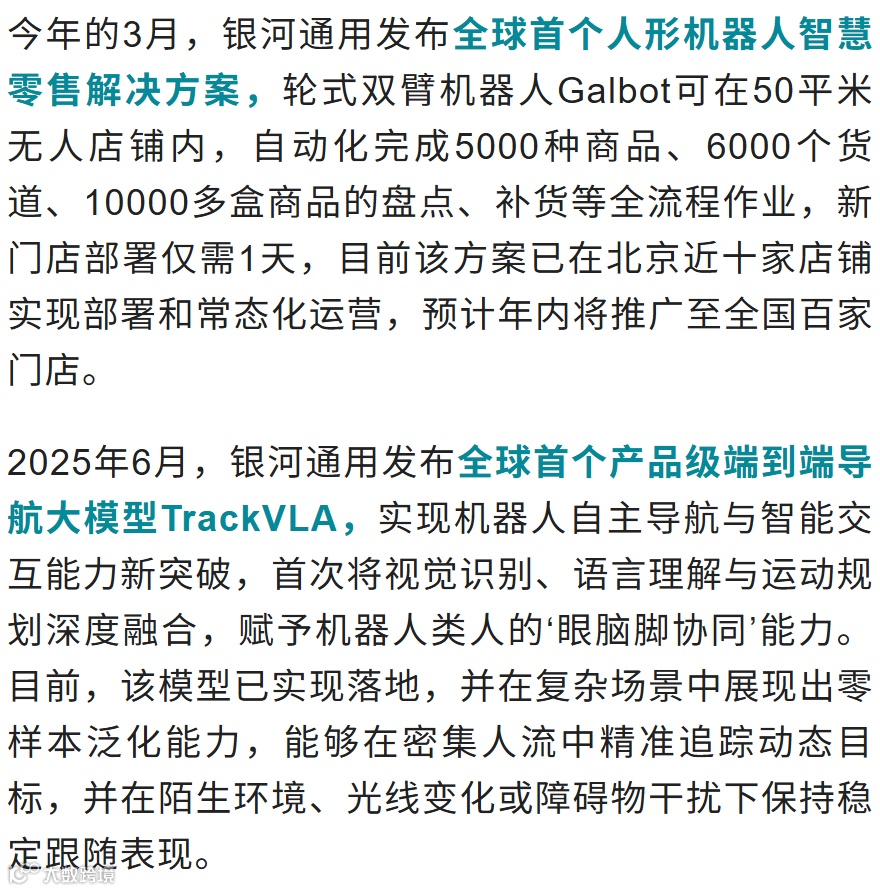 今年的3月，银河通用发布全球首个人形机器人智慧零售解决方案，轮式双臂机器人Galbot可在50平米无人店铺内，自动化完成5000种商品、6000个货道、10000多盒商品的盘点、补货等全流程作业，新门店部署仅需1天，目前该方案已在北京近十家店铺实现部署和常态化运营，预计年内将推广至全国百家门店。

2025年6月，银河通用发布全球首个产品级端到端导航大模型TrackVLA，实现机器人自主导航与智能交互能力新突破，首次将视觉识别、语言理解与运动规划深度融合，赋予机器人类人的‘眼脑脚协同’能力。目前，该模型已实现落地，并在复杂场景中展现出零样本泛化能力，能够在密集人流中精准追踪动态目标，并在陌生环境、光线变化或障碍物干扰下保持稳定跟随表现。

大数跨境